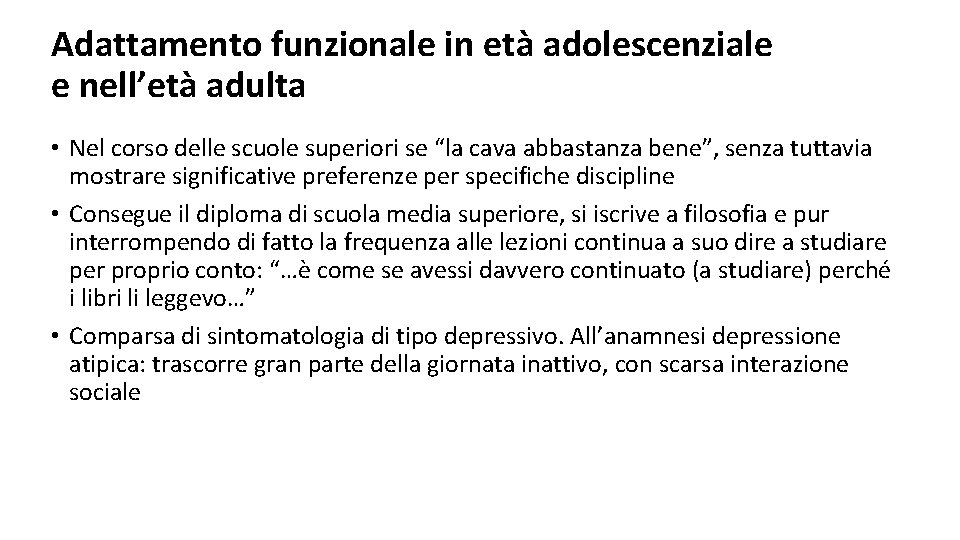 Adattamento funzionale in età adolescenziale e nell’età adulta

• Nel corso delle scuole superiori se “la cava abbastanza bene”, senza tuttavia mostrare significative preferenze per specifiche discipline

• Consegue il diploma di scuola media superiore, si iscrive a filosofia e pur interrompendo di fatto la frequenza alle lezioni continua a suo dire a studiare per proprio conto: “…è come se avessi davvero continuato (a studiare) perché i libri li leggevo…”

• Comparsa di sintomatologia di tipo depressivo. All’anamnesi depressione atipica: trascorre gran parte della giornata inattivo, con scarsa interazione sociale